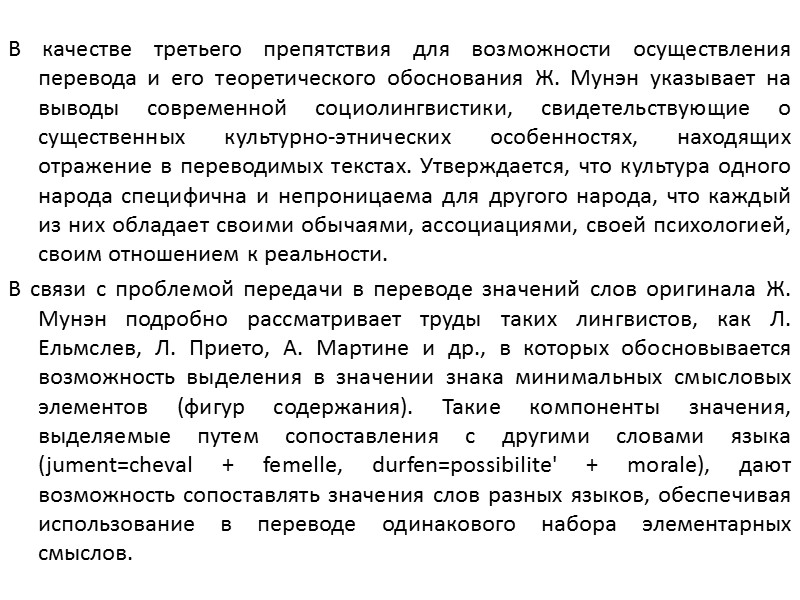 В качестве третьего препятствия для возможности осуществления перевода и его теоретического обоснования Ж. Мунэн указывает на выводы современной социолингвистики, свидетельствующие о существенных культурно-этнических особенностях, находящих отражение в переводимых текстах. Утверждается, что культура одного народа специфична и непроницаема для другого народа, что каждый из них обладает своими обычаями, ассоциациями, своей психологией, своим отношением к реальности.

В связи с проблемой передачи в переводе значений слов оригинала Ж. Мунэн подробно рассматривает труды таких лингвистов, как Л. Ельмслев, Л. Прието, А. Мартине и др., в которых обосновывается возможность выделения в значении знака минимальных смысловых элементов (фигур содержания). Такие компоненты значения, выделяемые путем сопоставления с другими словами языка (jument=cheval + femelle, durfen=possibilite' + morale), дают возможность сопоставлять значения слов разных языков, обеспечивая использование в переводе одинакового набора элементарных смыслов.